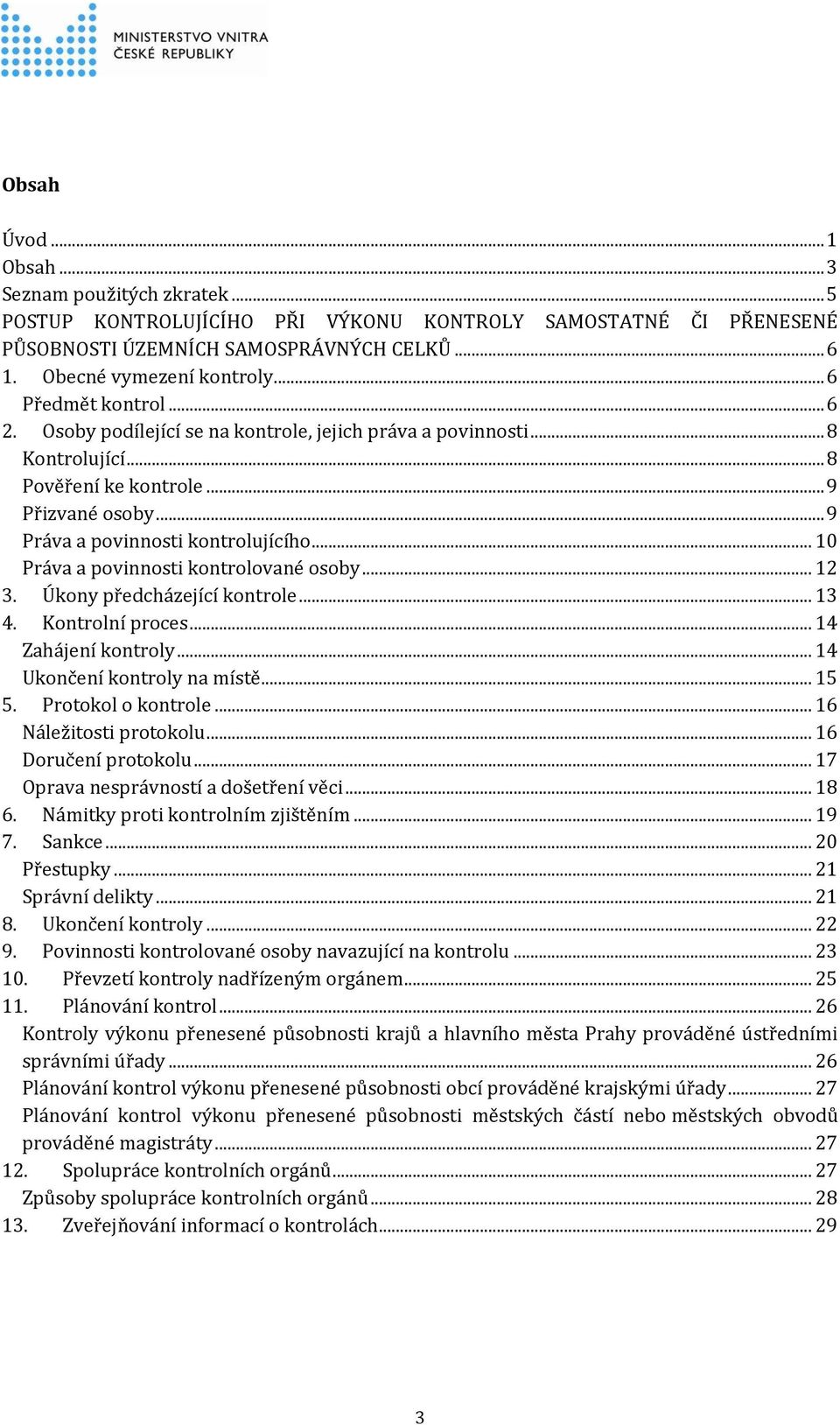 MINISTERSTVO VNITRA
ČESKÉ REPUBLIKY

Obsah

Úvod ... 1
Obsah ... 3
Seznam použitých zkratek ... 5
POSTUP KONTROLUJÍCÍHO PŘI VÝKONU KONTROLY SAMOSTATNÉ ČI PŘENESENÉ PŮSOBNOSTI ÚZEMNÍCH SAMOSPRÁVNÝCH CELKŮ ... 6
1. Obecné vymezení kontroly ... 6
Předmět kontrol ... 6
2. Osoby podílející se na kontrole, jejich práva a povinnosti ... 8
Kontrolující ... 8
Pověření ke kontrole ... 9
Přizvané osoby ... 9
Práva a povinnosti kontrolujícího ... 10
Práva a povinnosti kontrolované osoby ... 12
3. Úkony předcházející kontrole ... 13
4. Kontrolní proces ... 14
Zahájení kontroly ... 14
Ukončení kontroly na místě ... 15
5. Protokol o kontrole ... 16
Náležitosti protokolu ... 16
Doručení protokolu ... 17
Oprava nesprávností a došetření věci ... 18
6. Námitky proti kontrolním zjištěním ... 19
7. Sankce ... 20
Přestupky ... 21
Správní delikty ... 21
8. Ukončení kontroly ... 22
9. Povinnosti kontrolované osoby navazující na kontrolu ... 23
10. Převzetí kontroly nadřízeným orgánem ... 25
11. Plánování kontrol ... 26
Kontroly výkonu přenesené působnosti krajů a hlavního města Prahy prováděné ústředními správními úřady ... 26
Plánování kontrol výkonu přenesené působnosti obcí prováděné krajskými úřady ... 27
Plánování kontrol výkonu přenesené působnosti městských částí nebo městských obvodů prováděné magistráty ... 27
12. Spolupráce kontrolních orgánů ... 27
Způsoby spolupráce kontrolních orgánů ... 28
13. Zveřejňování informací o kontrolách ... 29

3